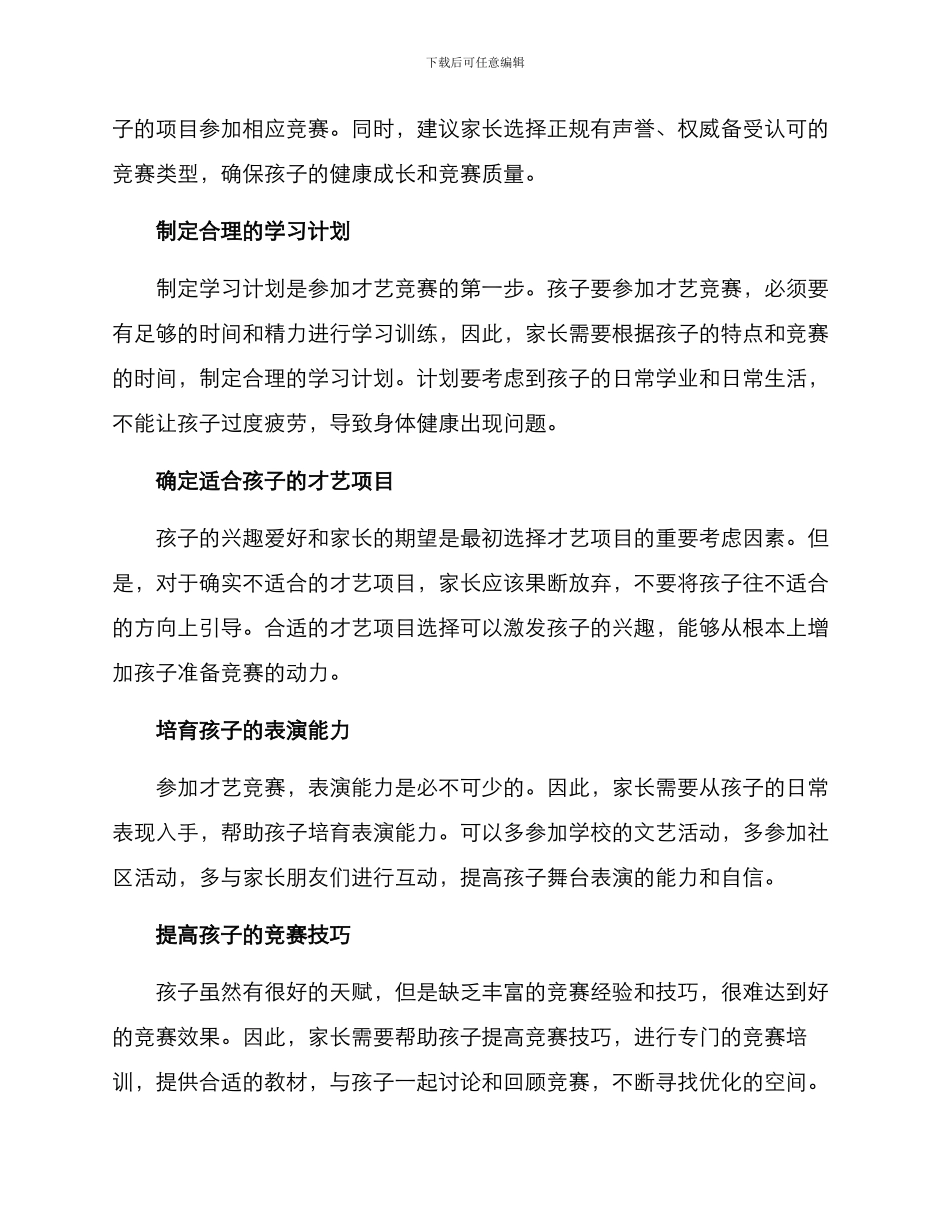 下载后可任意编辑

子的项目参加相应竞赛。同时，建议家长选择正规有声誉、权威备受认可的竞赛类型，确保孩子的健康成长和竞赛质量。

制定合理的学习计划

制定学习计划是参加才艺竞赛的第一步。孩子要参加才艺竞赛，必须要有足够的时间和精力进行学习训练，因此，家长需要根据孩子的特点和竞赛的时间，制定合理的学习计划。计划要考虑到孩子的日常学业和日常生活，不能让孩子过度疲劳，导致身体健康出现问题。

确定适合孩子的才艺项目

孩子的兴趣爱好和家长的期望是最初选择才艺项目的重要考虑因素。但是，对于确实不适合的才艺项目，家长应该果断放弃，不要将孩子往不适合的方向上引导。合适的才艺项目选择可以激发孩子的兴趣，能够从根本上增加孩子准备竞赛的动力。

培育孩子的表演能力

参加才艺竞赛，表演能力是必不可少的。因此，家长需要从孩子的日常表现入手，帮助孩子培育表演能力。可以多参加学校的文艺活动，多参加社区活动，多与家长朋友们进行互动，提高孩子舞台表演的能力和自信。

提高孩子的竞赛技巧

孩子虽然有很好的天赋，但是缺乏丰富的竞赛经验和技巧，很难达到好的竞赛效果。因此，家长需要帮助孩子提高竞赛技巧，进行专门的竞赛培训，提供合适的教材，与孩子一起讨论和回顾竞赛，不断寻找优化的空间。